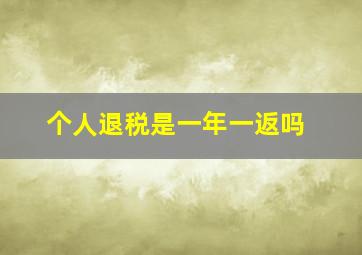 个人退税是一年一返吗